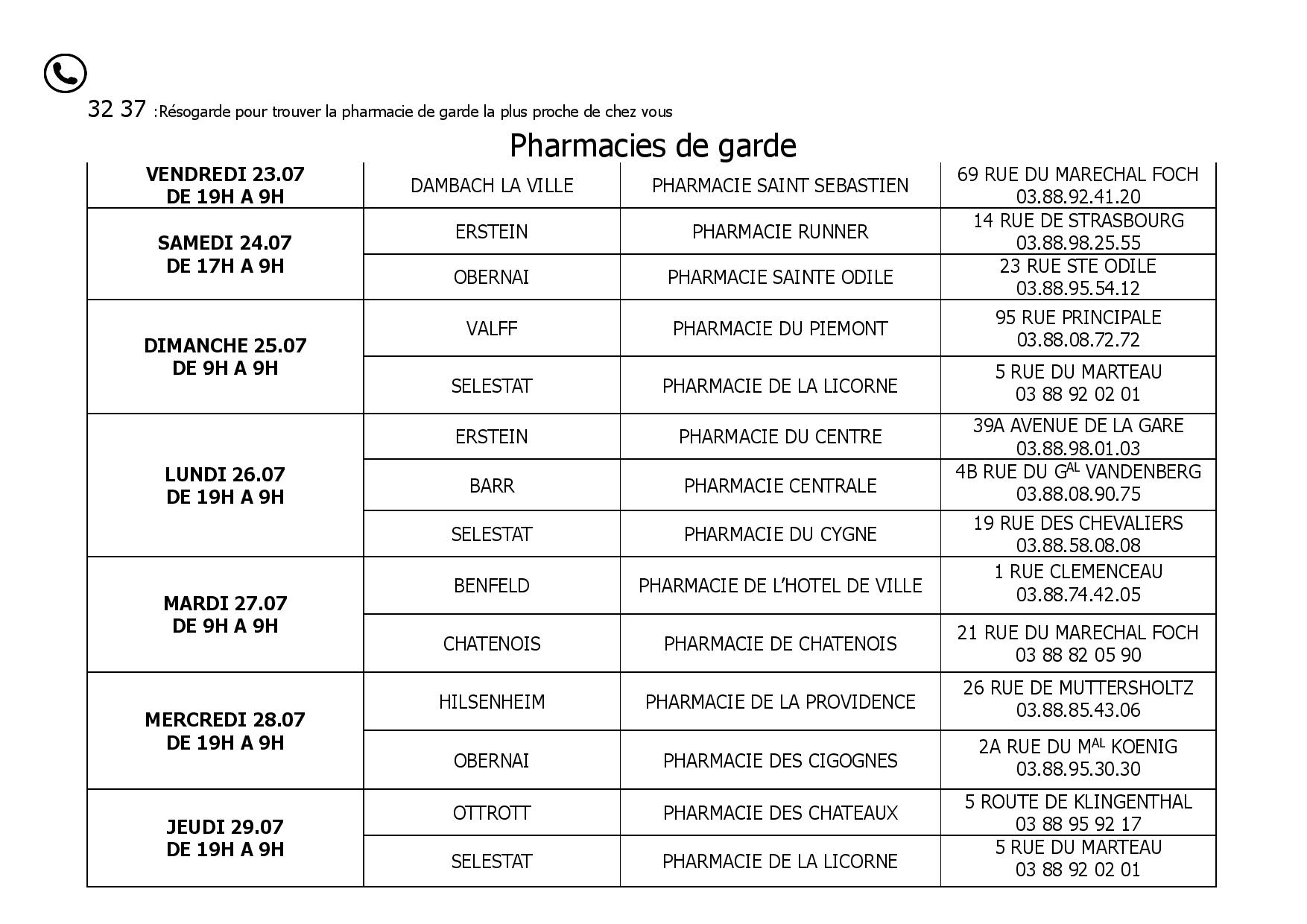 32 37 :Résogarde pour trouver la pharmacie de garde la plus proche de chez vous

Pharmacies de garde

| | | | |
|---|---|---|---|
| **VENDREDI 23.07 DE 19H A 9H** | DAMBACH LA VILLE | PHARMACIE SAINT SEBASTIEN | 69 RUE DU MARECHAL FOCH 03.88.92.41.20 |
| **SAMEDI 24.07 DE 17H A 9H** | ERSTEIN | PHARMACIE RUNNER | 14 RUE DE STRASBOURG 03.88.98.25.55 |
| | OBERNAI | PHARMACIE SAINTE ODILE | 23 RUE STE ODILE 03.88.95.54.12 |
| **DIMANCHE 25.07 DE 9H A 9H** | VALFF | PHARMACIE DU PIEMONT | 95 RUE PRINCIPALE 03.88.08.72.72 |
| | SELESTAT | PHARMACIE DE LA LICORNE | 5 RUE DU MARTEAU 03 88 92 02 01 |
| **LUNDI 26.07 DE 19H A 9H** | ERSTEIN | PHARMACIE DU CENTRE | 39A AVENUE DE LA GARE 03.88.98.01.03 |
| | BARR | PHARMACIE CENTRALE | 4B RUE DU G$^{AL}$ VANDENBERG 03.88.08.90.75 |
| | SELESTAT | PHARMACIE DU CYGNE | 19 RUE DES CHEVALIERS 03.88.58.08.08 |
| **MARDI 27.07 DE 9H A 9H** | BENFELD | PHARMACIE DE L'HOTEL DE VILLE | 1 RUE CLEMENCEAU 03.88.74.42.05 |
| | CHATENOIS | PHARMACIE DE CHATENOIS | 21 RUE DU MARECHAL FOCH 03 88 82 05 90 |
| **MERCREDI 28.07 DE 19H A 9H** | HILSENHEIM | PHARMACIE DE LA PROVIDENCE | 26 RUE DE MUTTERSHOLTZ 03.88.85.43.06 |
| | OBERNAI | PHARMACIE DES CIGOGNES | 2A RUE DU M$^{AL}$ KOENIG 03.88.95.30.30 |
| **JEUDI 29.07 DE 19H A 9H** | OTTROTT | PHARMACIE DES CHATEAUX | 5 ROUTE DE KLINGENTHAL 03 88 95 92 17 |
| | SELESTAT | PHARMACIE DE LA LICORNE | 5 RUE DU MARTEAU 03 88 92 02 01 |